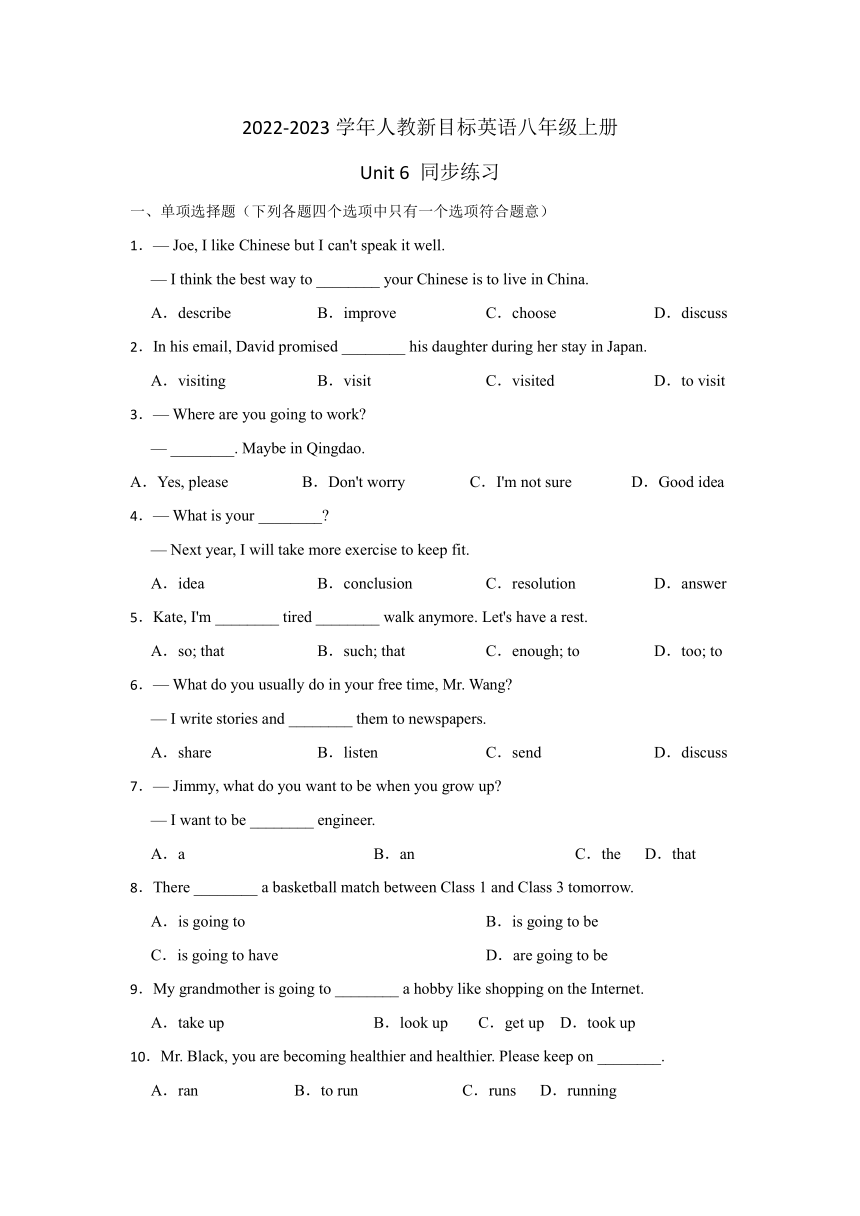 2022-2023 学年人教新目标英语八年级上册

Unit 6 同步练习

一、单项选择题（下列各题四个选项中只有一个选项符合题意）

1．— Joe, I like Chinese but I can't speak it well.

— I think the best way to ________ your Chinese is to live in China.

A．describe B．improve C．choose D．discuss

2．In his email, David promised ________ his daughter during her stay in Japan.

A．visiting B．visit C．visited D．to visit

3．— Where are you going to work?

— ________. Maybe in Qingdao.

A．Yes, please B．Don't worry C．I'm not sure D．Good idea

4．— What is your ________?

— Next year, I will take more exercise to keep fit.

A．idea B．conclusion C．resolution D．answer

5．Kate, I'm ________ tired ________ walk anymore. Let's have a rest.

A．so; that B．such; that C．enough; to D．too; to

6．— What do you usually do in your free time, Mr. Wang?

— I write stories and ________ them to newspapers.

A．share B．listen C．send D．discuss

7．— Jimmy, what do you want to be when you grow up?

— I want to be ________ engineer.

A．a B．an C．the D．that

8．There ________ a basketball match between Class 1 and Class 3 tomorrow.

A．is going to B．is going to be

C．is going to have D．are going to be

9．My grandmother is going to ________ a hobby like shopping on the Internet.

A．take up B．look up C．get up D．took up

10．Mr. Black, you are becoming healthier and healthier. Please keep on ________.

A．ran B．to run C．runs D．running